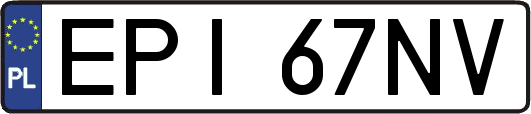 PL

EPI 67NV